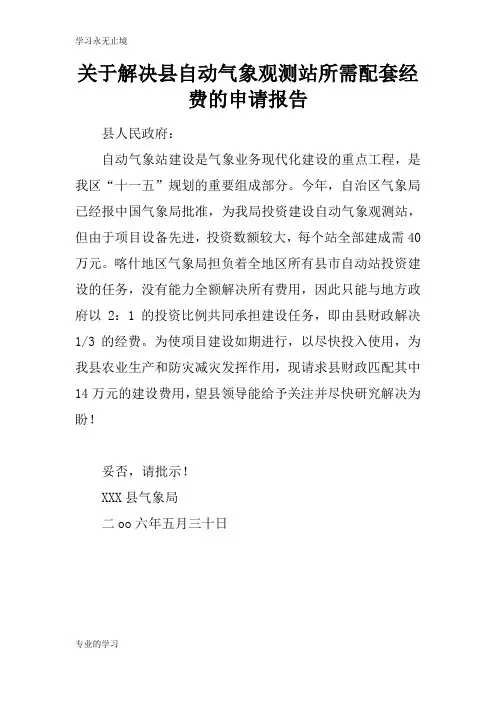 学习永无止境

关于解决县自动气象观测站所需配套经费的申请报告

县人民政府：

自动气象站建设是气象业务现代化建设的重点工程，是我区“十一五”规划的重要组成部分。今年，自治区气象局已经报中国气象局批准，为我局投资建设自动气象观测站，但由于项目设备先进，投资数额较大，每个站全部建成需 40 万元。喀什地区气象局担负着全地区所有县市自动站投资建设的任务，没有能力全额解决所有费用，因此只能与地方政府以 2：1 的投资比例共同承担建设任务，即由县财政解决 1/3 的经费。为使项目建设如期进行，以尽快投入使用，为我县农业生产和防灾减灾发挥作用，现请求县财政匹配其中 14 万元的建设费用，望县领导能给予关注并尽快研究解决为盼！

妥否，请批示！

XXX 县气象局

二 oo 六年五月三十日

专业的学习